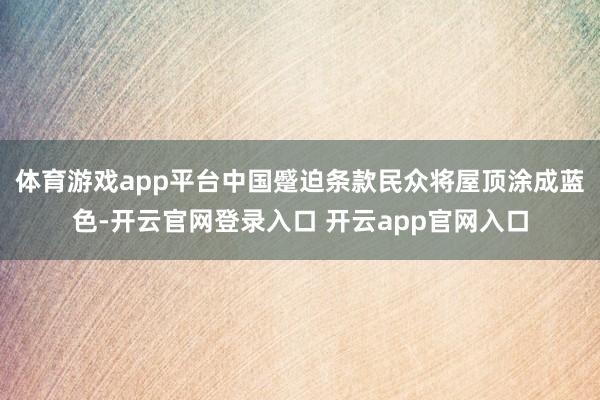 体育游戏app平台中国蹙迫条款民众将屋顶涂成蓝色-开云官网登录入口 开云app官网入口